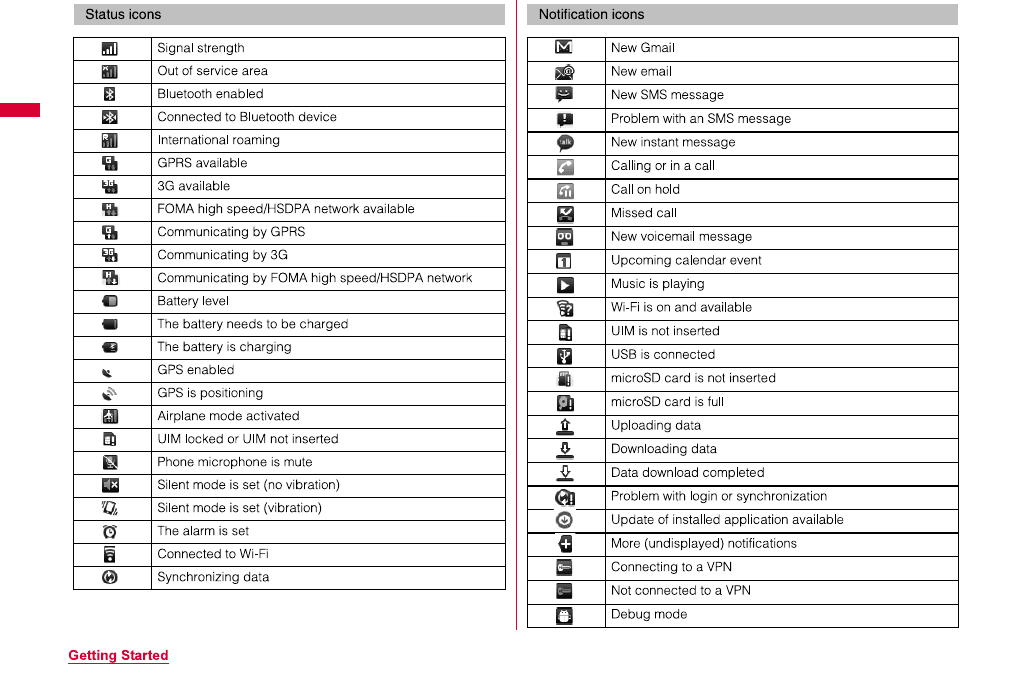 Status icons

| | |
|---|---|
| | Signal strength |
| | Out of service area |
| | Bluetooth enabled |
| | Connected to Bluetooth device |
| | International roaming |
| | GPRS available |
| | 3G available |
| | FOMA high speed/HSDPA network available |
| | Communicating by GPRS |
| | Communicating by 3G |
| | Communicating by FOMA high speed/HSDPA network |
| | Battery level |
| | The battery needs to be charged |
| | The battery is charging |
| | GPS enabled |
| | GPS is positioning |
| | Airplane mode activated |
| | UIM locked or UIM not inserted |
| | Phone microphone is mute |
| | Silent mode is set (no vibration) |
| | Silent mode is set (vibration) |
| | The alarm is set |
| | Connected to Wi-Fi |
| | Synchronizing data |

Notification icons

| | |
|---|---|
| | New Gmail |
| | New email |
| | New SMS message |
| | Problem with an SMS message |
| | New instant message |
| | Calling or in a call |
| | Call on hold |
| | Missed call |
| | New voicemail message |
| | Upcoming calendar event |
| | Music is playing |
| | Wi-Fi is on and available |
| | UIM is not inserted |
| | USB is connected |
| | microSD card is not inserted |
| | microSD card is full |
| | Uploading data |
| | Downloading data |
| | Data download completed |
| | Problem with login or synchronization |
| | Update of installed application available |
| | More (undisplayed) notifications |
| | Connecting to a VPN |
| | Not connected to a VPN |
| | Debug mode |

Getting Started